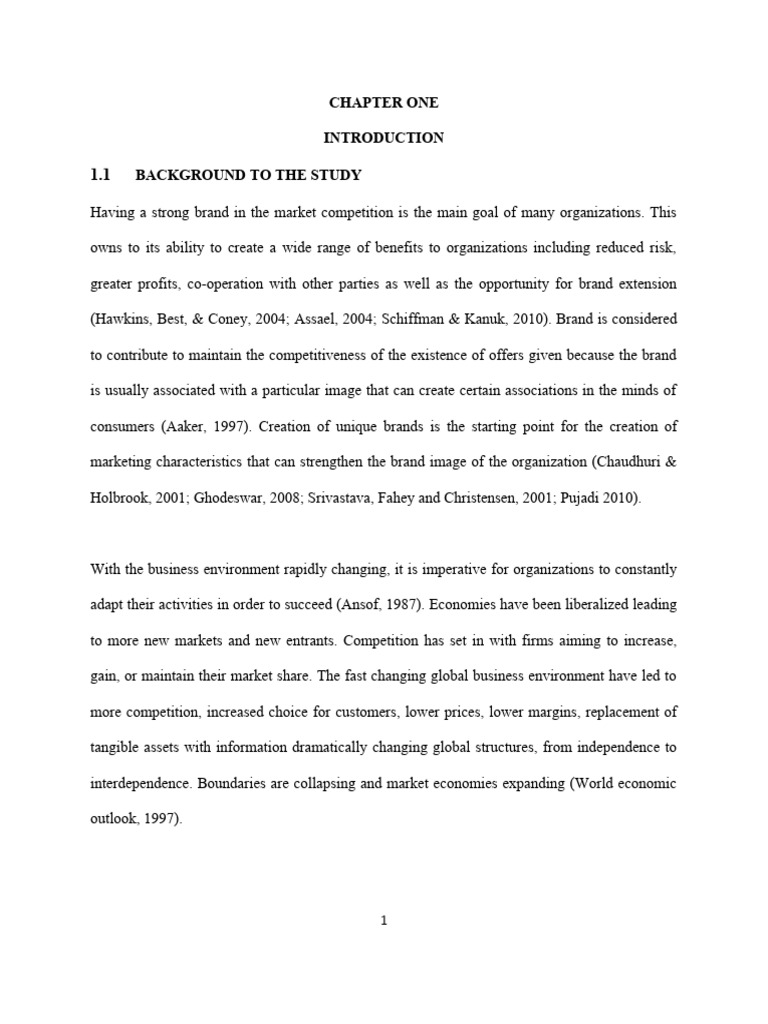 CHAPTER ONE

INTRODUCTION

1.1 BACKGROUND TO THE STUDY

Having a strong brand in the market competition is the main goal of many organizations. This owns to its ability to create a wide range of benefits to organizations including reduced risk, greater profits, co-operation with other parties as well as the opportunity for brand extension (Hawkins, Best, & Coney, 2004; Assael, 2004; Schiffman & Kanuk, 2010). Brand is considered to contribute to maintain the competitiveness of the existence of offers given because the brand is usually associated with a particular image that can create certain associations in the minds of consumers (Aaker, 1997). Creation of unique brands is the starting point for the creation of marketing characteristics that can strengthen the brand image of the organization (Chaudhuri & Holbrook, 2001; Ghodeswar, 2008; Srivastava, Fahey and Christensen, 2001; Pujadi 2010).

With the business environment rapidly changing, it is imperative for organizations to constantly adapt their activities in order to succeed (Ansof, 1987). Economies have been liberalized leading to more new markets and new entrants. Competition has set in with firms aiming to increase, gain, or maintain their market share. The fast changing global business environment have led to more competition, increased choice for customers, lower prices, lower margins, replacement of tangible assets with information dramatically changing global structures, from independence to interdependence. Boundaries are collapsing and market economies expanding (World economic outlook, 1997).

1